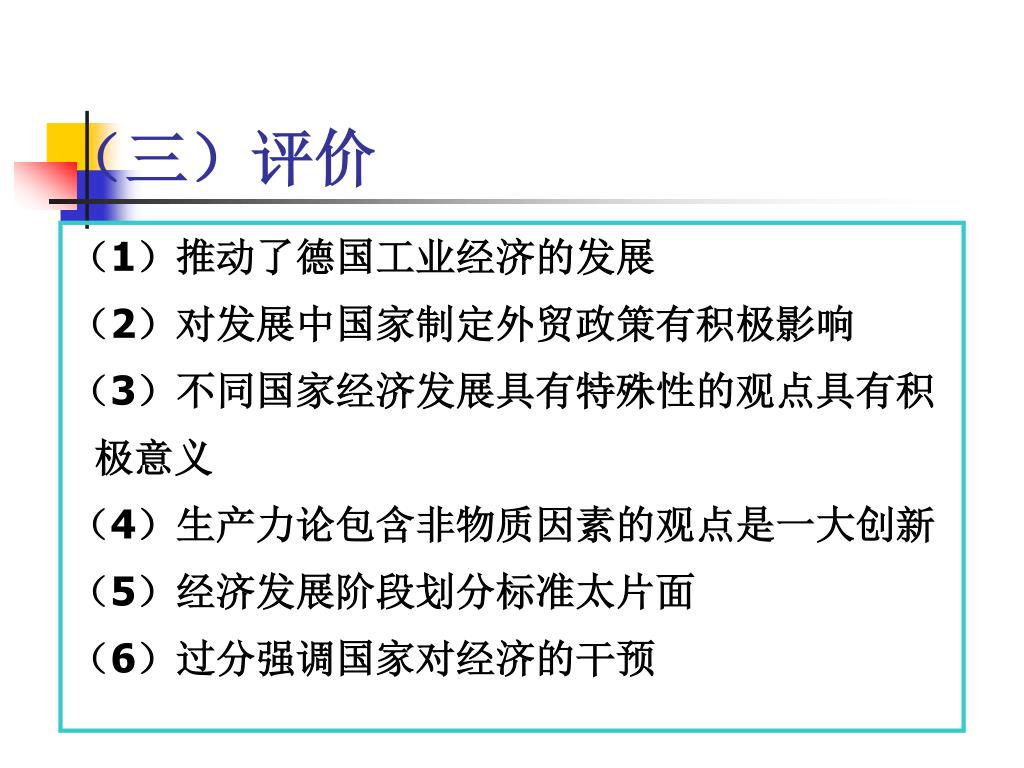 （三）评价

（1）推动了德国工业经济的发展

（2）对发展中国家制定外贸政策有积极影响

（3）不同国家经济发展具有特殊性的观点具有积极意义

（4）生产力论包含非物质因素的观点是一大创新

（5）经济发展阶段划分标准太片面

（6）过分强调国家对经济的干预